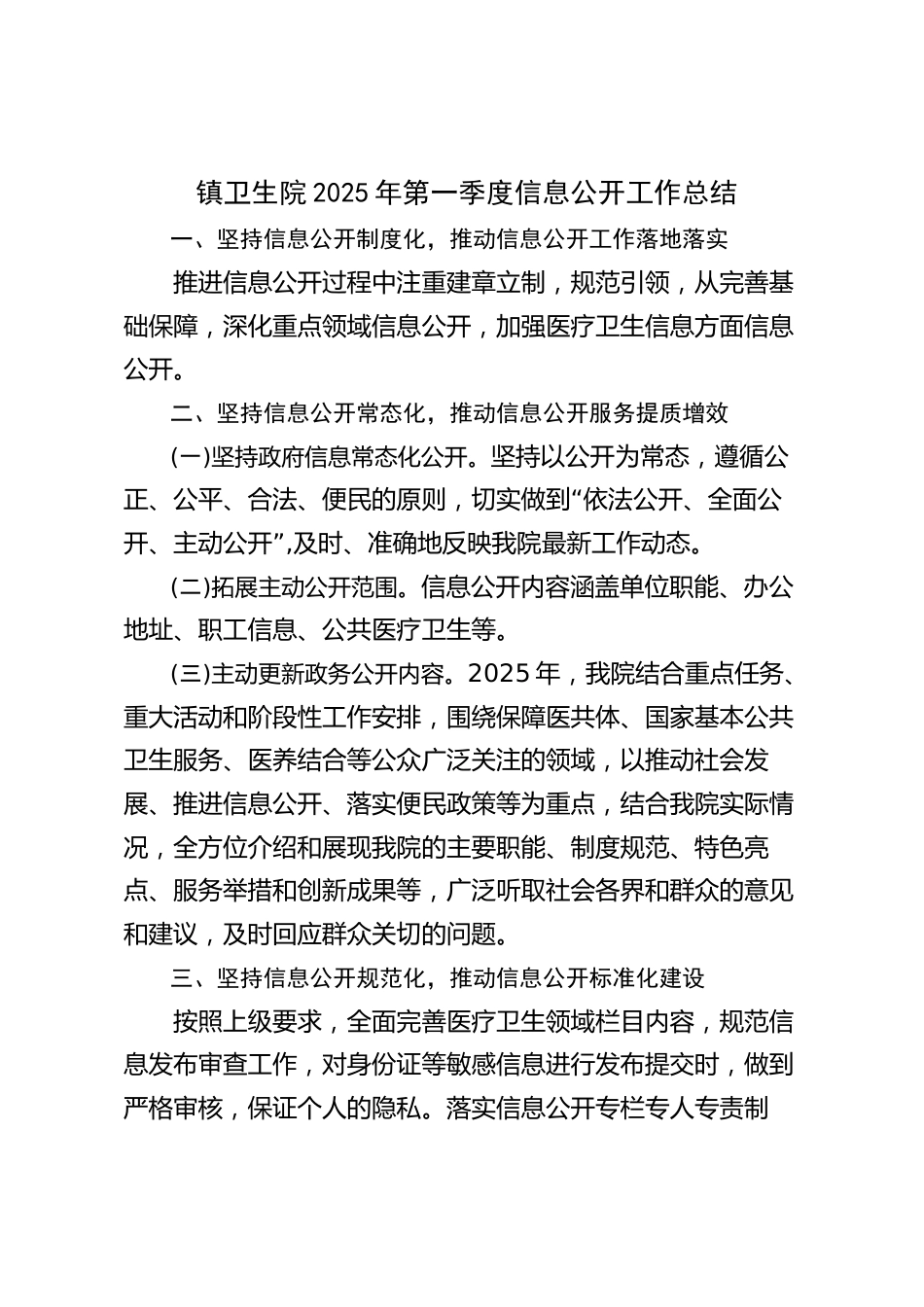 镇卫生院2025年第一季度信息公开工作总结

一、坚持信息公开制度化，推动信息公开工作落地落实

推进信息公开过程中注重建章立制，规范引领，从完善基础保障，深化重点领域信息公开，加强医疗卫生信息方面信息公开。

二、坚持信息公开常态化，推动信息公开服务提质增效

(一)坚持政府信息常态化公开。坚持以公开为常态，遵循公正、公平、合法、便民的原则，切实做到“依法公开、全面公开、主动公开”,及时、准确地反映我院最新工作动态。

(二)拓展主动公开范围。信息公开内容涵盖单位职能、办公地址、职工信息、公共医疗卫生等。

(三)主动更新政务公开内容。2025年，我院结合重点任务、重大活动和阶段性工作安排，围绕保障医共体、国家基本公共卫生服务、医养结合等公众广泛关注的领域，以推动社会发展、推进信息公开、落实便民政策等为重点，结合我院实际情况，全方位介绍和展现我院的主要职能、制度规范、特色亮点、服务举措和创新成果等，广泛听取社会各界和群众的意见和建议，及时回应群众关切的问题。

三、坚持信息公开规范化，推动信息公开标准化建设

按照上级要求，全面完善医疗卫生领域栏目内容，规范信息发布审查工作，对身份证等敏感信息进行发布提交时，做到严格审核，保证个人的隐私。落实信息公开专栏专人专责制